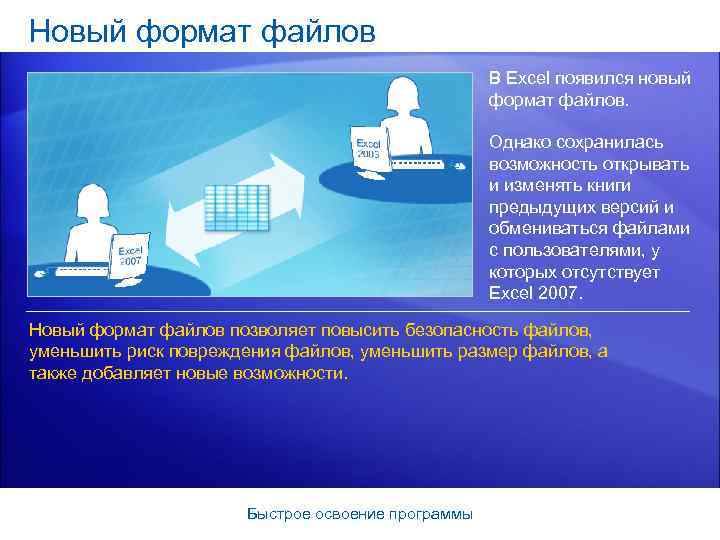 Новый формат файлов

Excel 2003

Excel 2007

В Excel появился новый формат файлов.

Однако сохранилась возможность открывать и изменять книги предыдущих версий и обмениваться файлами с пользователями, у которых отсутствует Excel 2007.

Новый формат файлов позволяет повысить безопасность файлов, уменьшить риск повреждения файлов, уменьшить размер файлов, а также добавляет новые возможности.

Быстрое освоение программы